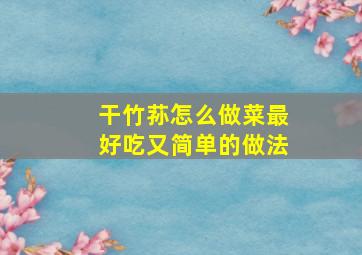 干竹荪怎么做菜最好吃又简单的做法